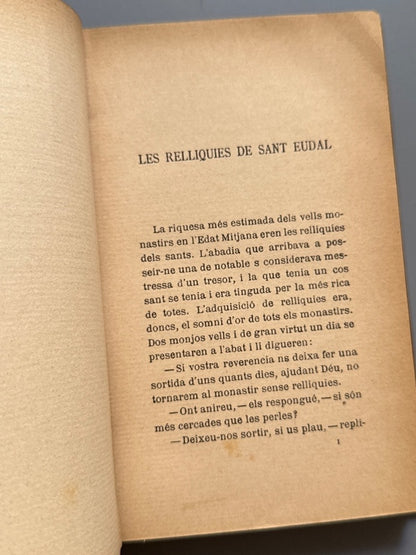 LES RELLIQUIES DE SANT EUDAL

La riquesa més estimada dels vells monastirs en l'Edat Mitjana eren les relliquies dels sants. L'abadia que arribava a posseir-ne una de notable s considerava mestressa d'un tresor, i la que tenia un cos sant se tenia i era tinguda per la més rica de totes. L'adquisició de relliquies era, doncs, el somni d'or de tots els monastirs. Dos monjos vells i de gran virtut un dia se presentaren a l'abat i li digueren:

—Si vostra reverencia ns deixa fer una sortida d'uns quants dies, ajudant Déu, no tornarem al monastir sense relliquies.

—Ont anireu,—els respongué,—si són més cercades que les perles?

—Deixeu-nos sortir, si us plau,—repli-

1